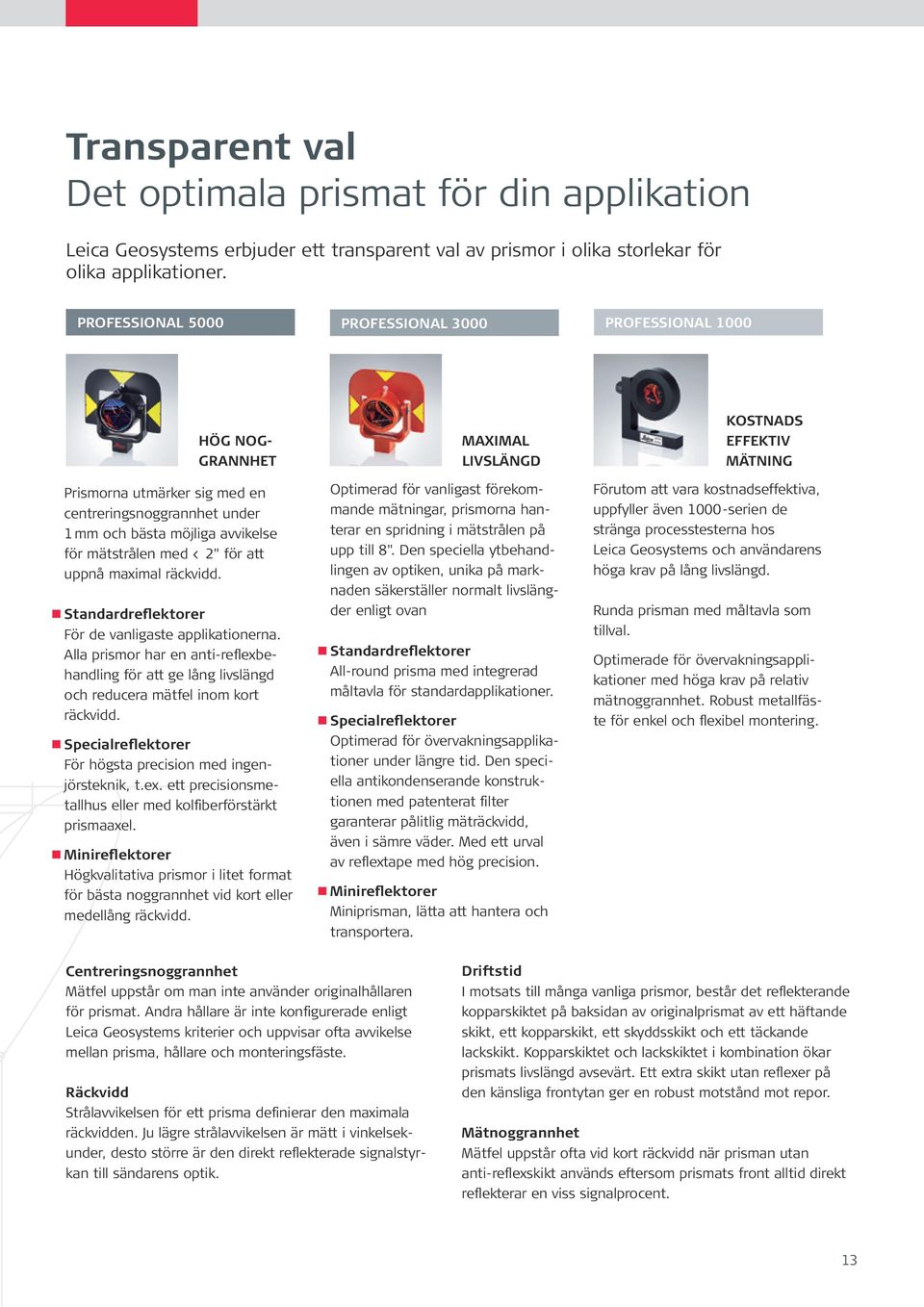 Transparent val
Det optimala prismat för din applikation

Leica Geosystems erbjuder ett transparent val av prismor i olika storlekar för olika applikationer.

PROFESSIONAL 5000

HÖG NOGGRANNHET

Prismorna utmärker sig med en centreringsnoggrannhet under 1 mm och bästa möjliga avvikelse för mätstrålen med < 2" för att uppnå maximal räckvidd.

Standardreflektorer
För de vanligaste applikationerna. Alla prismor har en anti-reflexbehandling för att ge lång livslängd och reducera mätfel inom kort räckvidd.

Specialreflektorer
För högsta precision med ingenjörsteknik, t.ex. ett precisionsmetallhus eller med kolfiberförstärkt prismaaxel.

Minireflektorer
Högkvalitativa prismor i litet format för bästa noggrannhet vid kort eller medellång räckvidd.

PROFESSIONAL 3000

MAXIMAL LIVSLÄNGD

Optimerad för vanligast förekommande mätningar, prismorna hanterar en spridning i mätstrålen på upp till 8". Den speciella ytbehandlingen av optiken, unika på marknaden säkerställer normalt livslängder enligt ovan

Standardreflektorer
All-round prisma med integrerad måltavla för standardapplikationer.

Specialreflektorer
Optimerad för övervakningsapplikationer under längre tid. Den speciella antikondenserande konstruktionen med patenterat filter garanterar pålitlig mäträckvidd, även i sämre väder. Med ett urval av reflextape med hög precision.

Minireflektorer
Miniprisman, lätta att hantera och transportera.

PROFESSIONAL 1000

KOSTNADS EFFEKTIV MÄTNING

Förutom att vara kostnadseffektiva, uppfyller även 1000-serien de stränga processtesterna hos Leica Geosystems och användarens höga krav på lång livslängd.

Runda prisman med måltavla som tillval.

Optimerade för övervakningsapplikationer med höga krav på relativ mätnoggrannhet. Robust metallfäste för enkel och flexibel montering.

Centreringsnoggrannhet
Mätfel uppstår om man inte använder originalhållaren för prismat. Andra hållare är inte konfigurerade enligt Leica Geosystems kriterier och uppvisar ofta avvikelse mellan prisma, hållare och monteringsfäste.

Räckvidd
Strålavvikelsen för ett prisma definierar den maximala räckvidden. Ju lägre strålavvikelsen är mätt i vinkelsekunder, desto större är den direkt reflekterade signalstyrkan till sändarens optik.

Driftstid
I motsats till många vanliga prismor, består det reflekterande kopparskiktet på baksidan av originalprismat av ett häftande skikt, ett kopparskikt, ett skyddsskikt och ett täckande lackskikt. Kopparskiktet och lackskiktet i kombination ökar prismats livslängd avsevärt. Ett extra skikt utan reflexer på den känsliga frontytan ger en robust motstånd mot repor.

Mätnoggrannhet
Mätfel uppstår ofta vid kort räckvidd när prisman utan anti-reflexskikt används eftersom prismats front alltid direkt reflekterar en viss signalprocent.

13